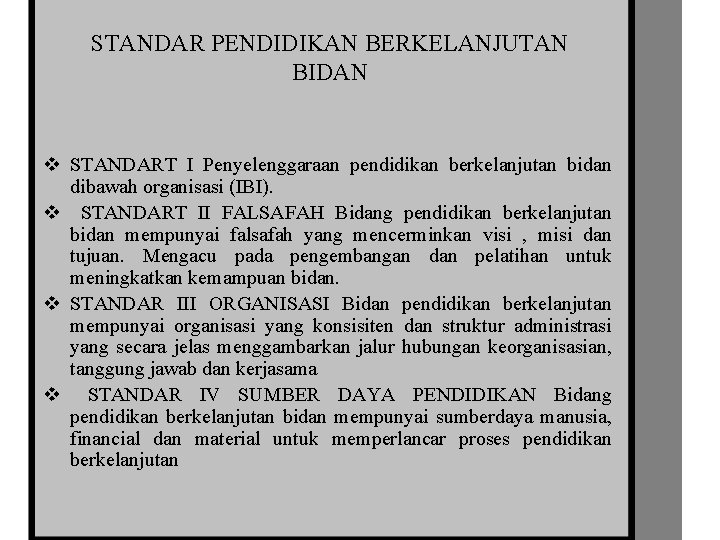 STANDAR PENDIDIKAN BERKELANJUTAN BIDAN

❖ STANDART I Penyelenggaraan pendidikan berkelanjutan bidan dibawah organisasi (IBI).

❖ STANDART II FALSAFAH Bidang pendidikan berkelanjutan bidan mempunyai falsafah yang mencerminkan visi , misi dan tujuan. Mengacu pada pengembangan dan pelatihan untuk meningkatkan kemampuan bidan.

❖ STANDAR III ORGANISASI Bidan pendidikan berkelanjutan mempunyai organisasi yang konsisiten dan struktur administrasi yang secara jelas menggambarkan jalur hubungan keorganisasian, tanggung jawab dan kerjasama

❖ STANDAR IV SUMBER DAYA PENDIDIKAN Bidang pendidikan berkelanjutan bidan mempunyai sumberdaya manusia, financial dan material untuk memperlancar proses pendidikan berkelanjutan